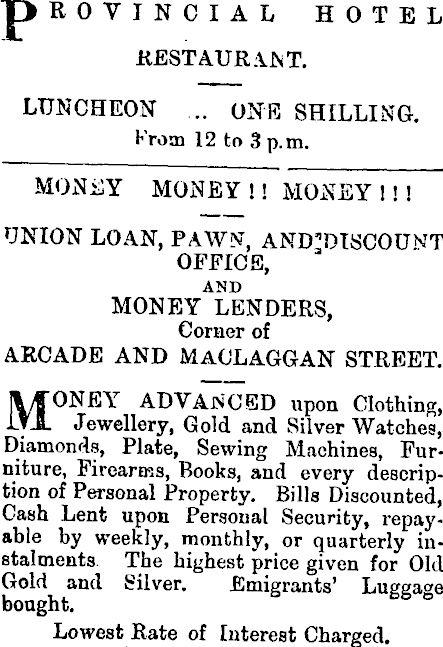 PROVINCIAL HOTEL

RESTAURANT.

LUNCHEON ... ONE SHILLING.
From 12 to 3 p.m.

MONEY MONEY!! MONEY!!!

UNION LOAN, PAWN, AND DISCOUNT OFFICE,
AND
MONEY LENDERS,
Corner of
ARCADE AND MACLAGGAN STREET.

MONEY ADVANCED upon Clothing, Jewellery, Gold and Silver Watches, Diamonds, Plate, Sewing Machines, Furniture, Firearms, Books, and every description of Personal Property. Bills Discounted, Cash Lent upon Personal Security, repayable by weekly, monthly, or quarterly instalments. The highest price given for Old Gold and Silver. Emigrants' Luggage bought.

Lowest Rate of Interest Charged.